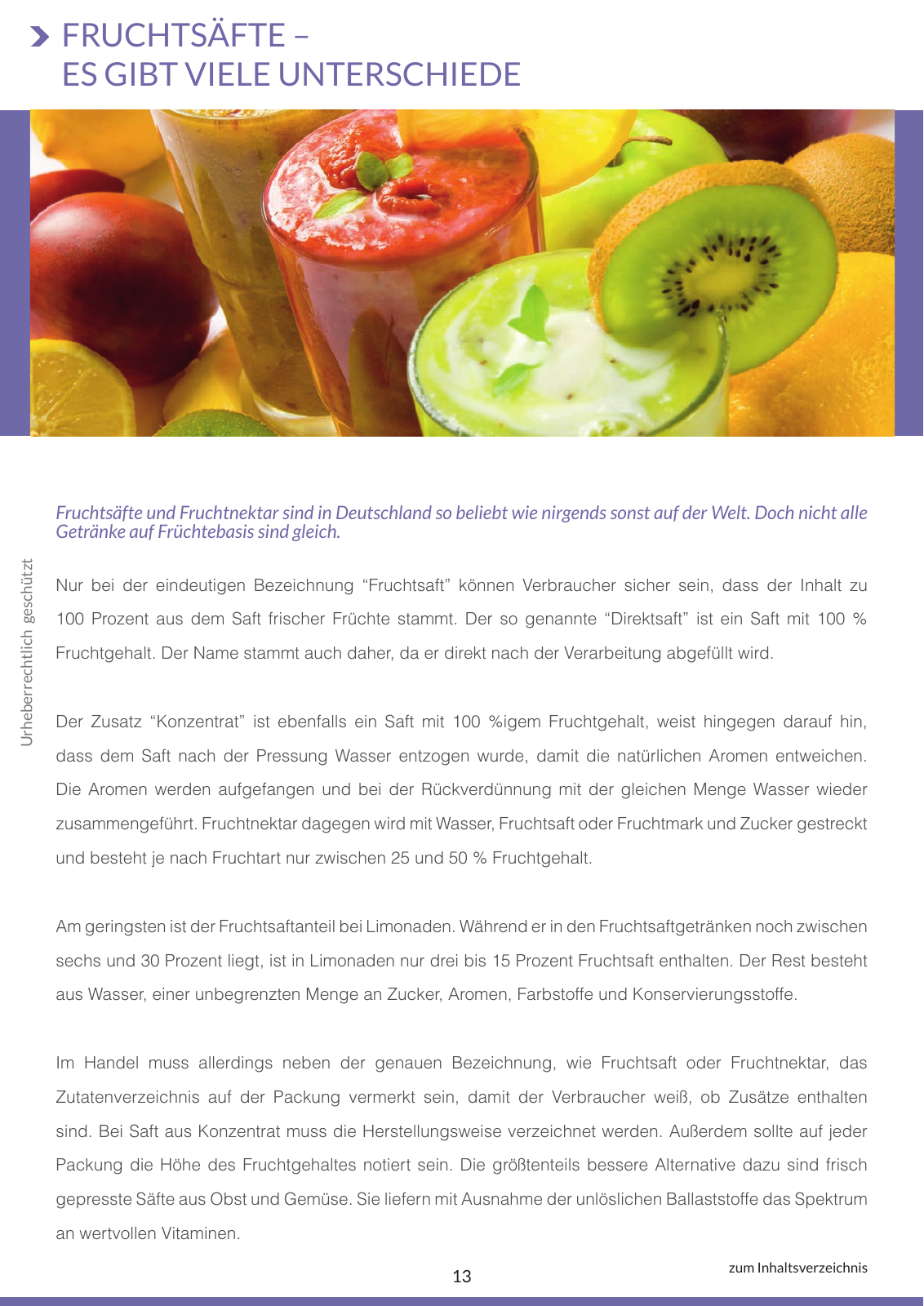 FRUCHTSÄFTE –
ES GIBT VIELE UNTERSCHIEDE

Fruchtsäfte und Fruchtnektar sind in Deutschland so beliebt wie nirgends sonst auf der Welt. Doch nicht alle Getränke auf Früchtebasis sind gleich.

Urheberrechtlich geschützt

Nur bei der eindeutigen Bezeichnung “Fruchtsaft” können Verbraucher sicher sein, dass der Inhalt zu 100 Prozent aus dem Saft frischer Früchte stammt. Der so genannte “Direktsaft” ist ein Saft mit 100 % Fruchtgehalt. Der Name stammt auch daher, da er direkt nach der Verarbeitung abgefüllt wird.

Der Zusatz “Konzentrat” ist ebenfalls ein Saft mit 100 %igem Fruchtgehalt, weist hingegen darauf hin, dass dem Saft nach der Pressung Wasser entzogen wurde, damit die natürlichen Aromen entweichen. Die Aromen werden aufgefangen und bei der Rückverdünnung mit der gleichen Menge Wasser wieder zusammengeführt. Fruchtnektar dagegen wird mit Wasser, Fruchtsaft oder Fruchtmark und Zucker gestreckt und besteht je nach Fruchtart nur zwischen 25 und 50 % Fruchtgehalt.

Am geringsten ist der Fruchtsaftanteil bei Limonaden. Während er in den Fruchtsaftgetränken noch zwischen sechs und 30 Prozent liegt, ist in Limonaden nur drei bis 15 Prozent Fruchtsaft enthalten. Der Rest besteht aus Wasser, einer unbegrenzten Menge an Zucker, Aromen, Farbstoffe und Konservierungsstoffe.

Im Handel muss allerdings neben der genauen Bezeichnung, wie Fruchtsaft oder Fruchtnektar, das Zutatenverzeichnis auf der Packung vermerkt sein, damit der Verbraucher weiß, ob Zusätze enthalten sind. Bei Saft aus Konzentrat muss die Herstellungsweise verzeichnet werden. Außerdem sollte auf jeder Packung die Höhe des Fruchtgehaltes notiert sein. Die größtenteils bessere Alternative dazu sind frisch gepresste Säfte aus Obst und Gemüse. Sie liefern mit Ausnahme der unlöslichen Ballaststoffe das Spektrum an wertvollen Vitaminen.

13

zum Inhaltsverzeichnis